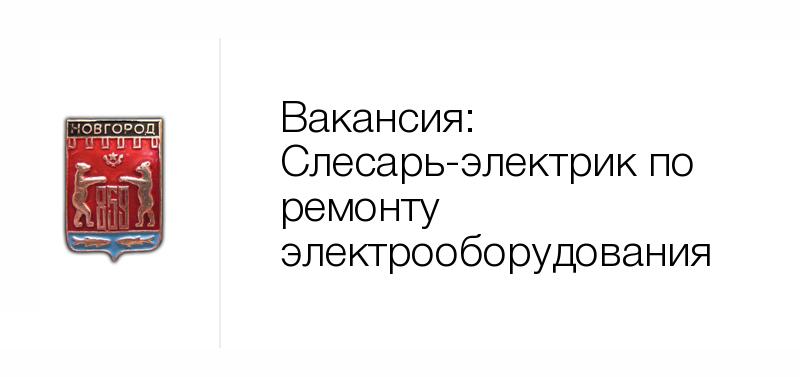 НОВГОРОД

859

Вакансия:
Слесарь-электрик по ремонту электрооборудования